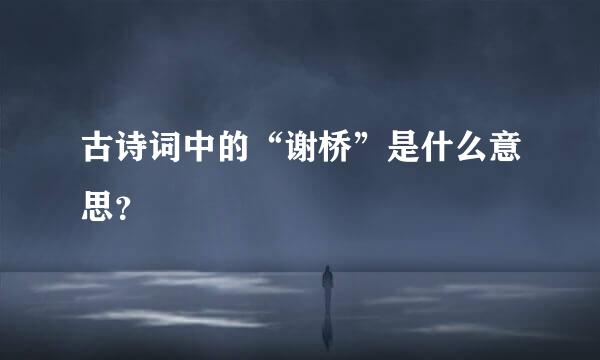 古诗词中的“谢桥”是什么意思？